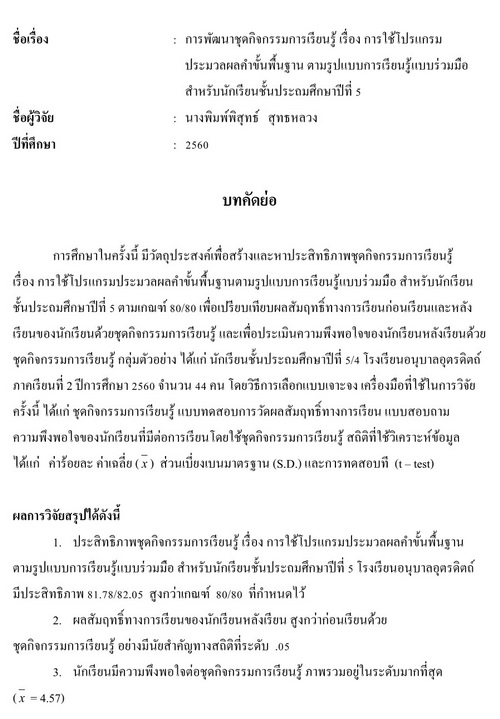 ชื่อเรื่อง : การพัฒนาชุดกิจกรรมการเรียนรู้ เรื่อง การใช้โปรแกรมประมวลผลคำขั้นพื้นฐาน ตามรูปแบบการเรียนรู้แบบร่วมมือ สำหรับนักเรียนชั้นประถมศึกษาปีที่ 5

ชื่อผู้วิจัย : นางพิมพ์พิสุทธ์ สุทธหลวง

ปีที่ศึกษา : 2560

บทคัดย่อ

การศึกษาในครั้งนี้ มีวัตถุประสงค์เพื่อสร้างและหาประสิทธิภาพชุดกิจกรรมการเรียนรู้ เรื่อง การใช้โปรแกรมประมวลผลคำขั้นพื้นฐานตามรูปแบบการเรียนรู้แบบร่วมมือ สำหรับนักเรียนชั้นประถมศึกษาปีที่ 5 ตามเกณฑ์ 80/80 เพื่อเปรียบเทียบผลสัมฤทธิ์ทางการเรียนก่อนเรียนและหลังเรียนของนักเรียนด้วยชุดกิจกรรมการเรียนรู้ และเพื่อประเมินความพึงพอใจของนักเรียนหลังเรียนด้วยชุดกิจกรรมการเรียนรู้ กลุ่มตัวอย่าง ได้แก่ นักเรียนชั้นประถมศึกษาปีที่ 5/4 โรงเรียนอนุบาลอุตรดิตถ์ ภาคเรียนที่ 2 ปีการศึกษา 2560 จำนวน 44 คน โดยวิธีการเลือกแบบเจาะจง เครื่องมือที่ใช้ในการวิจัยครั้งนี้ ได้แก่ ชุดกิจกรรมการเรียนรู้ แบบทดสอบการวัดผลสัมฤทธิ์ทางการเรียน แบบสอบถามความพึงพอใจของนักเรียนที่มีต่อการเรียน โดยใช้ชุดกิจกรรมการเรียนรู้ สถิติที่ใช้วิเคราะห์ข้อมูล ได้แก่ ค่าร้อยละ ค่าเฉลี่ย ($\bar{x}$) ส่วนเบี่ยงเบนมาตรฐาน (S.D.) และการทดสอบที (t – test)

ผลการวิจัยสรุปได้ดังนี้

1. ประสิทธิภาพชุดกิจกรรมการเรียนรู้ เรื่อง การใช้โปรแกรมประมวลผลคำขั้นพื้นฐาน ตามรูปแบบการเรียนรู้แบบร่วมมือ สำหรับนักเรียนชั้นประถมศึกษาปีที่ 5 โรงเรียนอนุบาลอุตรดิตถ์ มีประสิทธิภาพ 81.78/82.05 สูงกว่าเกณฑ์ 80/80 ที่กำหนดไว้

2. ผลสัมฤทธิ์ทางการเรียนของนักเรียนหลังเรียน สูงกว่าก่อนเรียนด้วยชุดกิจกรรมการเรียนรู้ อย่างมีนัยสำคัญทางสถิติที่ระดับ .05

3. นักเรียนมีความพึงพอใจต่อชุดกิจกรรมการเรียนรู้ ภาพรวมอยู่ในระดับมากที่สุด ($\bar{x}$ = 4.57)